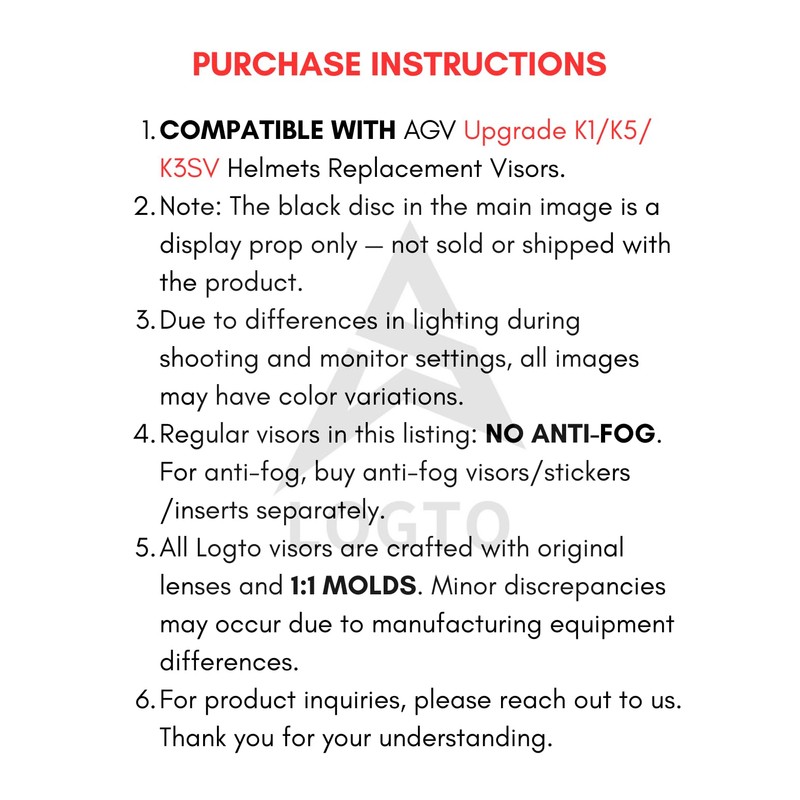 PURCHASE INSTRUCTIONS

1. COMPATIBLE WITH AGV Upgrade K1/K5/K3SV Helmets Replacement Visors.
2. Note: The black disc in the main image is a display prop only — not sold or shipped with the product.
3. Due to differences in lighting during shooting and monitor settings, all images may have color variations.
4. Regular visors in this listing: NO ANTI-FOG. For anti-fog, buy anti-fog visors/stickers /inserts separately.
5. All Logto visors are crafted with original lenses and 1:1 MOLDS. Minor discrepancies may occur due to manufacturing equipment differences.
6. For product inquiries, please reach out to us. Thank you for your understanding.

LOGTO